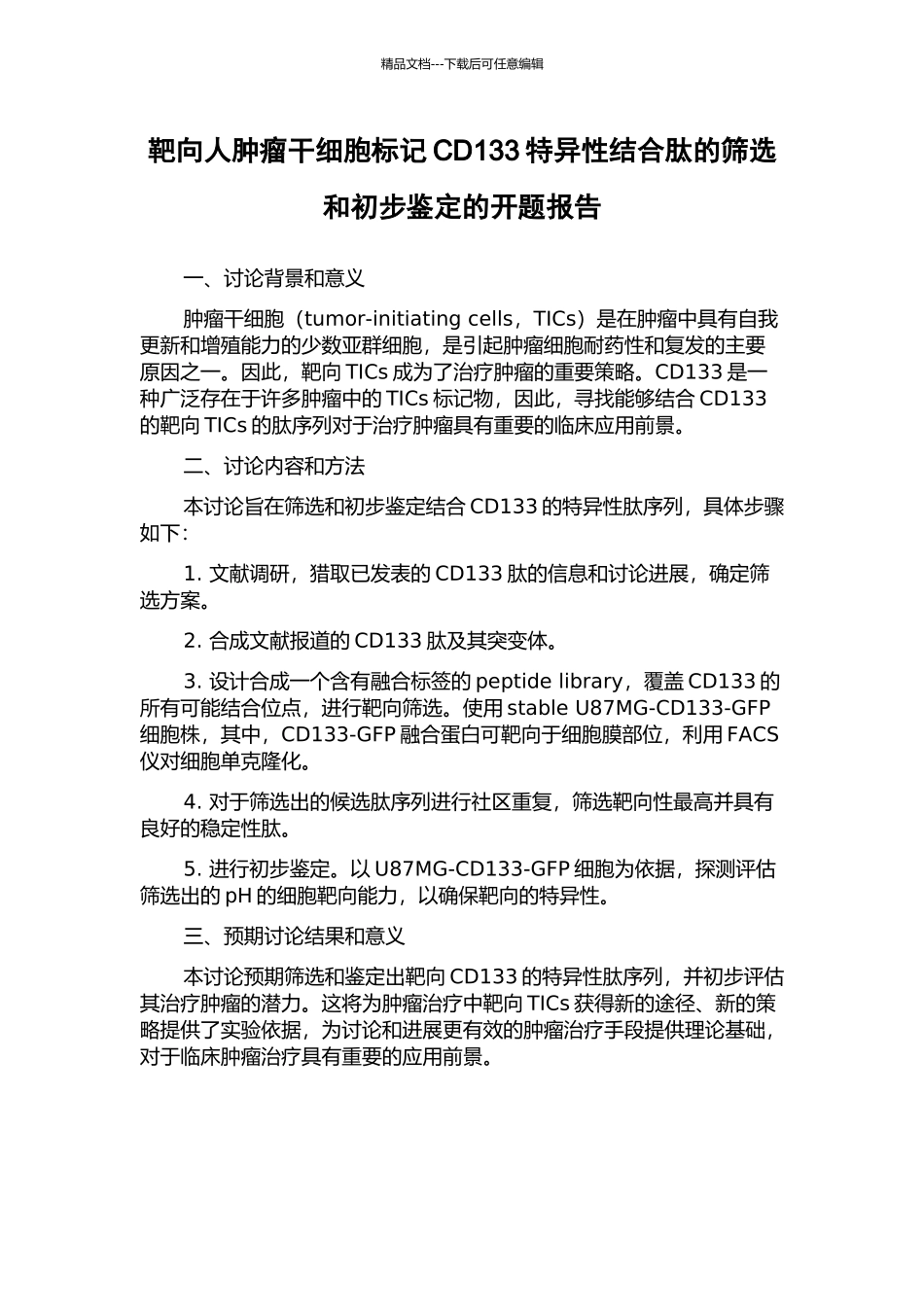 精品文档---下载后可任意编辑

靶向人肿瘤干细胞标记 CD133 特异性结合肽的筛选和初步鉴定的开题报告

一、讨论背景和意义

肿瘤干细胞（tumor-initiating cells，TICs）是在肿瘤中具有自我更新和增殖能力的少数亚群细胞，是引起肿瘤细胞耐药性和复发的主要原因之一。因此，靶向 TICs 成为了治疗肿瘤的重要策略。CD133 是一种广泛存在于许多肿瘤中的 TICs 标记物，因此，寻找能够结合 CD133 的靶向 TICs 的肽序列对于治疗肿瘤具有重要的临床应用前景。

二、讨论内容和方法

本讨论旨在筛选和初步鉴定结合 CD133 的特异性肽序列，具体步骤如下：

1. 文献调研，猎取已发表的 CD133 肽的信息和讨论进展，确定筛选方案。

2. 合成文献报道的 CD133 肽及其突变体。

3. 设计合成一个含有融合标签的 peptide library，覆盖 CD133 的所有可能结合位点，进行靶向筛选。使用 stable U87MG-CD133-GFP 细胞株，其中，CD133-GFP 融合蛋白可靶向于细胞膜部位，利用 FACS 仪对细胞单克隆化。

4. 对于筛选出的候选肽序列进行社区重复，筛选靶向性最高并具有良好的稳定性肽。

5. 进行初步鉴定。以 U87MG-CD133-GFP 细胞为依据，探测评估筛选出的 pH 的细胞靶向能力，以确保靶向的特异性。

三、预期讨论结果和意义

本讨论预期筛选和鉴定出靶向 CD133 的特异性肽序列，并初步评估其治疗肿瘤的潜力。这将为肿瘤治疗中靶向 TICs 获得新的途径、新的策略提供了实验依据，为讨论和进展更有效的肿瘤治疗手段提供理论基础，对于临床肿瘤治疗具有重要的应用前景。